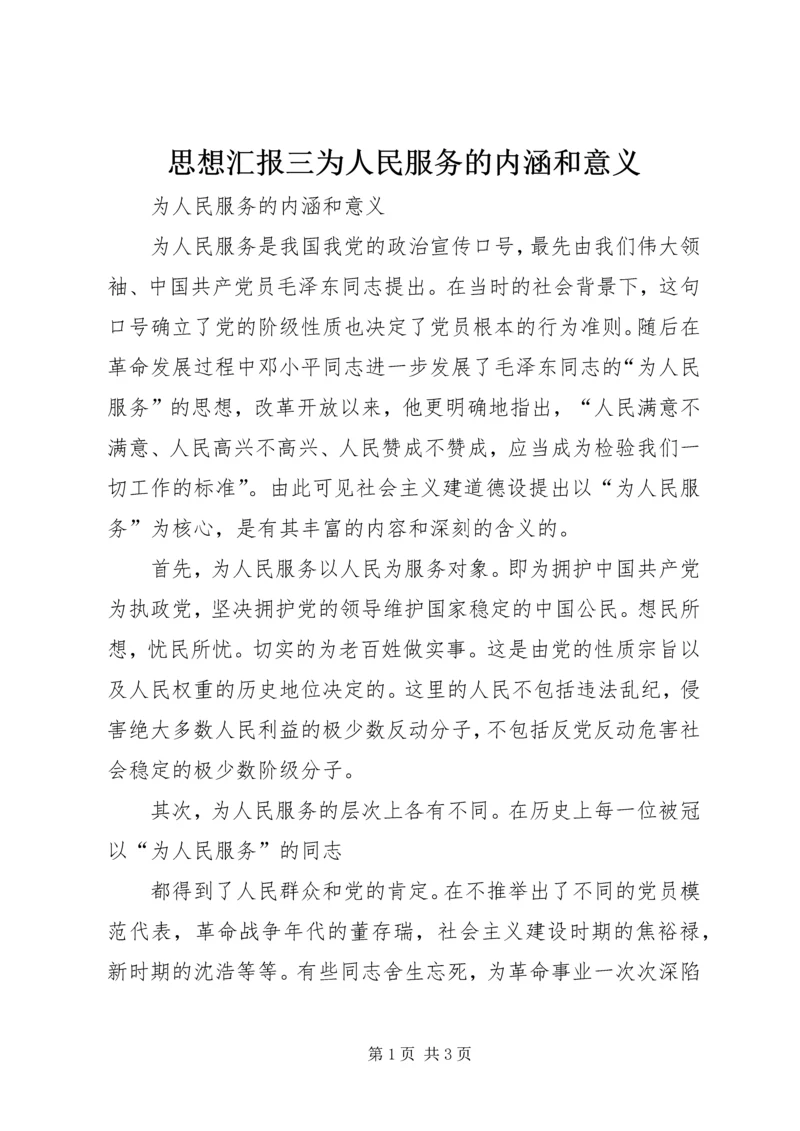 思想汇报三为人民服务的内涵和意义

为人民服务的内涵和意义

为人民服务是我国我党的政治宣传口号，最先由我们伟大领袖、中国共产党员毛泽东同志提出。在当时的社会背景下，这句口号确立了党的阶级性质也决定了党员根本的行为准则。随后在革命发展过程中邓小平同志进一步发展了毛泽东同志的“为人民服务”的思想，改革开放以来，他更明确地指出，“人民满意不满意、人民高兴不高兴、人民赞成不赞成，应当成为检验我们一切工作的标准”。由此可见社会主义建道德设提出以“为人民服务”为核心，是有其丰富的内容和深刻的含义的。

首先，为人民服务以人民为服务对象。即为拥护中国共产党为执政党，坚决拥护党的领导维护国家稳定的中国公民。想民所想，忧民所忧。切实的为老百姓做实事。这是由党的性质宗旨以及人民权重的历史地位决定的。这里的人民不包括违法乱纪，侵害绝大多数人民利益的极少数反动分子，不包括反党反动危害社会稳定的极少数阶级分子。

其次，为人民服务的层次上各有不同。在历史上每一位被冠以“为人民服务”的同志

都得到了人民群众和党的肯定。在不推举出了不同的党员模范代表，革命战争年代的董存瑞，社会主义建设时期的焦裕禄，新时期的沈浩等等。有些同志舍生忘死，为革命事业一次次深陷

第 1 页 共 3 页